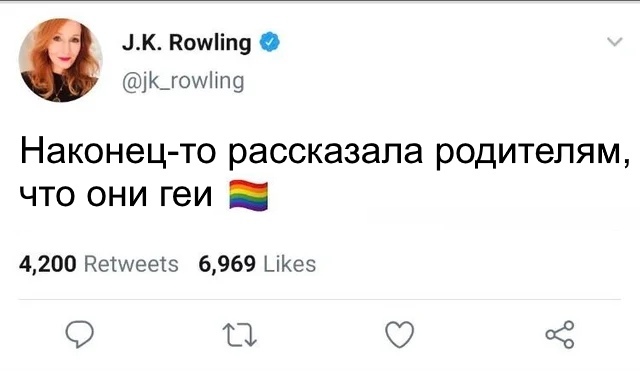 J.K. Rowling
@jk_rowling

Наконец-то рассказала родителям, что они геи 🏳️‍🌈

4,200 Retweets 6,969 Likes